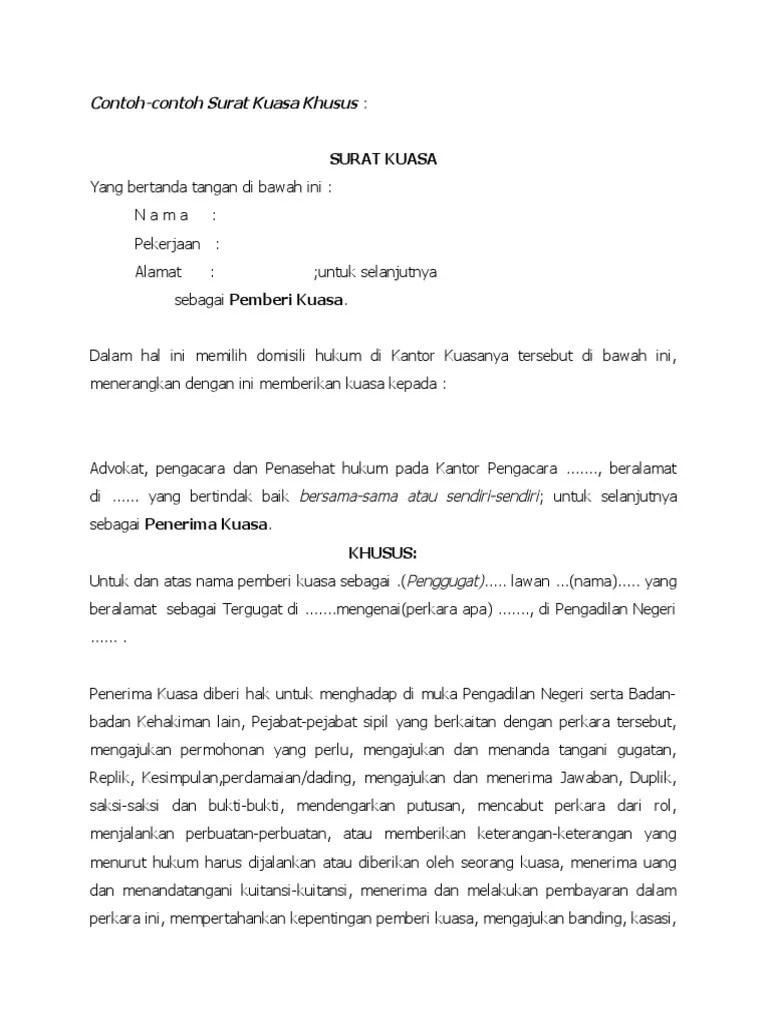 Contoh-contoh Surat Kuasa Khusus :

SURAT KUASA

Yang bertanda tangan di bawah ini :

N a m a :

Pekerjaan :

Alamat : ;untuk selanjutnya sebagai Pemberi Kuasa.

Dalam hal ini memilih domisili hukum di Kantor Kuasanya tersebut di bawah ini, menerangkan dengan ini memberikan kuasa kepada :

Advokat, pengacara dan Penasehat hukum pada Kantor Pengacara ......., beralamat di ...... yang bertindak baik bersama-sama atau sendiri-sendiri; untuk selanjutnya sebagai Penerima Kuasa.

KHUSUS:

Untuk dan atas nama pemberi kuasa sebagai .(Penggugat)..... lawan ...(nama)..... yang beralamat sebagai Tergugat di .......mengenai(perkara apa) ......., di Pengadilan Negeri ...... .

Penerima Kuasa diberi hak untuk menghadap di muka Pengadilan Negeri serta Badan-badan Kehakiman lain, Pejabat-pejabat sipil yang berkaitan dengan perkara tersebut, mengajukan permohonan yang perlu, mengajukan dan menanda tangani gugatan, Replik, Kesimpulan,perdamaian/dading, mengajukan dan menerima Jawaban, Duplik, saksi-saksi dan bukti-bukti, mendengarkan putusan, mencabut perkara dari rol, menjalankan perbuatan-perbuatan, atau memberikan keterangan-keterangan yang menurut hukum harus dijalankan atau diberikan oleh seorang kuasa, menerima uang dan menandatangani kuitansi-kuitansi, menerima dan melakukan pembayaran dalam perkara ini, mempertahankan kepentingan pemberi kuasa, mengajukan banding, kasasi,